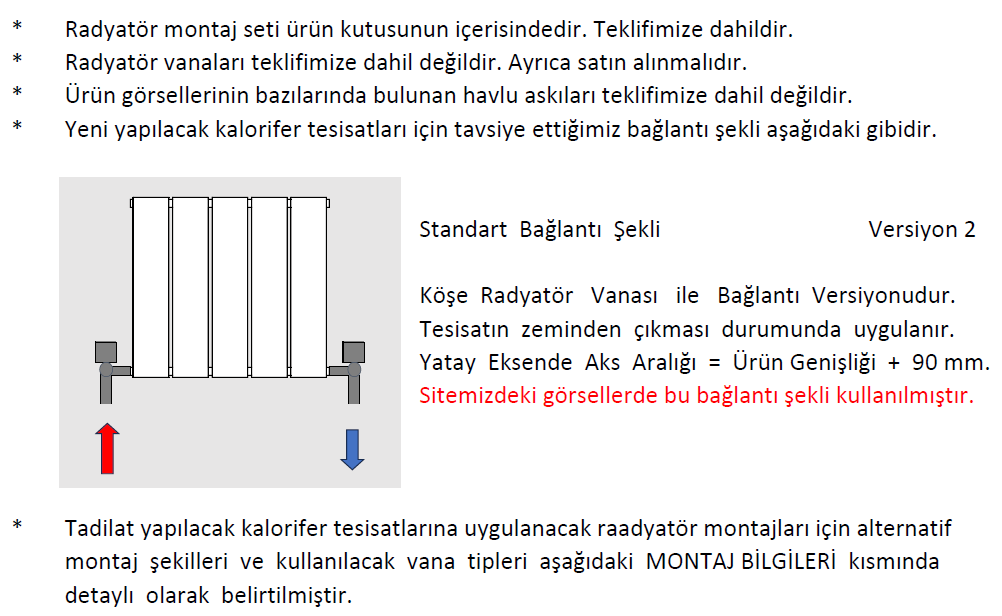 * Radyatör montaj seti ürün kutusunun içerisindedir. Teklifimize dahildir.
* Radyatör vanaları teklifimize dahil değildir. Ayrıca satın alınmalıdır.
* Ürün görsellerinin bazılarında bulunan havlu askıları teklifimize dahil değildir.
* Yeni yapılacak kalorifer tesisatları için tavsiye ettiğimiz bağlantı şekli aşağıdaki gibidir.

Standart Bağlantı Şekli Versiyon 2

Köşe Radyatör Vanası ile Bağlantı Versiyonudur. Tesisatın zeminden çıkması durumunda uygulanır. Yatay Eksende Aks Aralığı = Ürün Genişliği + 90 mm. Sitemizdeki görsellerde bu bağlantı şekli kullanılmıştır.

* Tadilat yapılacak kalorifer tesisatlarına uygulanacak raadyatör montajları için alternatif montaj şekilleri ve kullanılacak vana tipleri aşağıdaki MONTAJ BİLGİLERİ kısmında detaylı olarak belirtilmiştir.